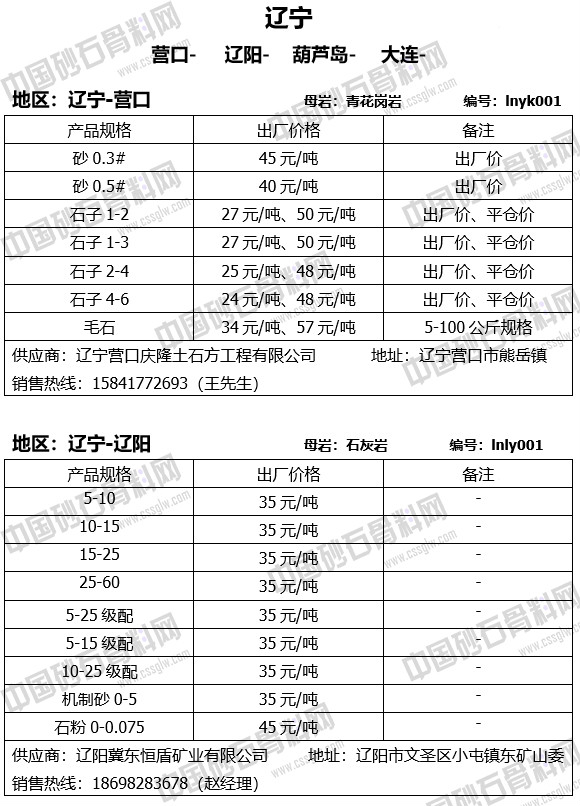 辽宁

营口-　辽阳-　葫芦岛-　大连-

地区：辽宁-营口　母岩：青花岗岩　编号：lnyk001

| 产品规格 | 出厂价格 | 备注 |
|---|---|---|
| 砂 0.3# | 45 元/吨 | 出厂价 |
| 砂 0.5# | 40 元/吨 | 出厂价 |
| 石子 1-2 | 27 元/吨、50 元/吨 | 出厂价、平仓价 |
| 石子 1-3 | 27 元/吨、50 元/吨 | 出厂价、平仓价 |
| 石子 2-4 | 25 元/吨、48 元/吨 | 出厂价、平仓价 |
| 石子 4-6 | 24 元/吨、48 元/吨 | 出厂价、平仓价 |
| 毛石 | 34 元/吨、57 元/吨 | 5-100 公斤规格 |

供应商：辽宁营口庆隆土石方工程有限公司　地址：辽宁营口市熊岳镇
销售热线：15841772693（王先生）

地区：辽宁-辽阳　母岩：石灰岩　编号：lnly001

| 产品规格 | 出厂价格 | 备注 |
|---|---|---|
| 5-10 | 35 元/吨 | - |
| 10-15 | 35 元/吨 | - |
| 15-25 | 35 元/吨 | - |
| 25-60 | 35 元/吨 | - |
| 5-25 级配 | 35 元/吨 | - |
| 5-15 级配 | 35 元/吨 | - |
| 10-25 级配 | 35 元/吨 | - |
| 机制砂 0-5 | 35 元/吨 | - |
| 石粉 0-0.075 | 45 元/吨 | - |

供应商：辽阳冀东恒盾矿业有限公司　地址：辽阳市文圣区小屯镇东矿山委
销售热线：18698283678（赵经理）

中国砂石骨料网 www.cssglw.com